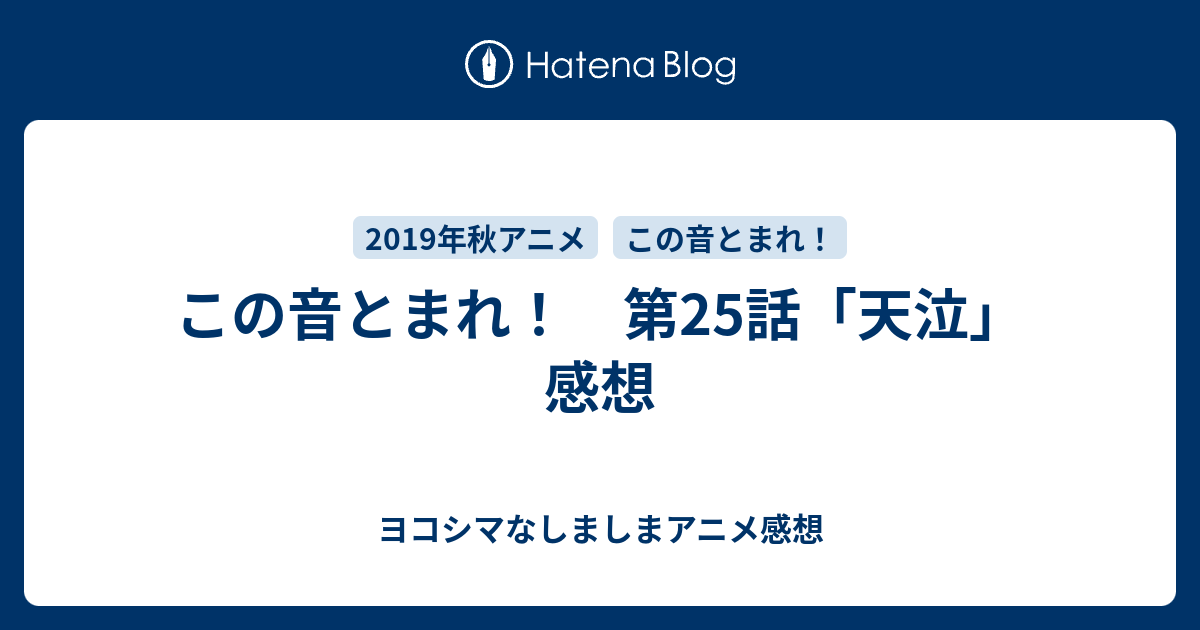 Hatena Blog

2019年秋アニメ　この音とまれ！

この音とまれ！　第25話「天泣」感想

ヨコシマなしましまアニメ感想